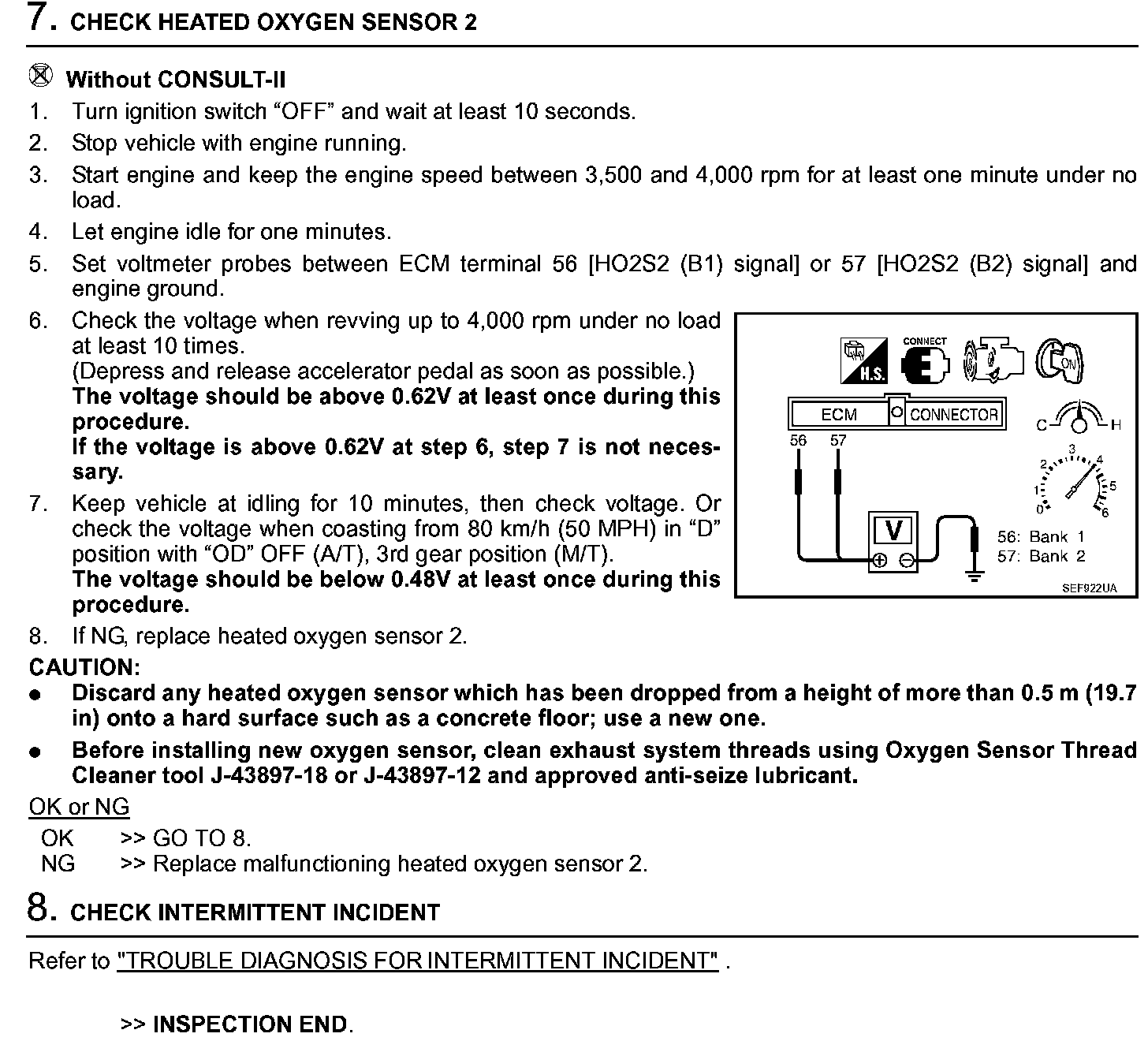 7. CHECK HEATED OXYGEN SENSOR 2

Without CONSULT-II
1. Turn ignition switch “OFF” and wait at least 10 seconds.
2. Stop vehicle with engine running.
3. Start engine and keep the engine speed between 3,500 and 4,000 rpm for at least one minute under no load.
4. Let engine idle for one minutes.
5. Set voltmeter probes between ECM terminal 56 [HO2S2 (B1) signal] or 57 [HO2S2 (B2) signal] and engine ground.
6. Check the voltage when revving up to 4,000 rpm under no load at least 10 times.
(Depress and release accelerator pedal as soon as possible.)
The voltage should be above 0.62V at least once during this procedure.
If the voltage is above 0.62V at step 6, step 7 is not necessary.
7. Keep vehicle at idling for 10 minutes, then check voltage. Or check the voltage when coasting from 80 km/h (50 MPH) in “D” position with “OD” OFF (A/T), 3rd gear position (M/T).
The voltage should be below 0.48V at least once during this procedure.
8. If NG, replace heated oxygen sensor 2.

H.S. CONNECT ON
ECM CONNECTOR
56 57
C H
0 1 2 3 4 5 6
V
56: Bank 1
57: Bank 2
SEF922UA

CAUTION:
● Discard any heated oxygen sensor which has been dropped from a height of more than 0.5 m (19.7 in) onto a hard surface such as a concrete floor; use a new one.
● Before installing new oxygen sensor, clean exhaust system threads using Oxygen Sensor Thread Cleaner tool J-43897-18 or J-43897-12 and approved anti-seize lubricant.

OK or NG
OK >> GO TO 8.
NG >> Replace malfunctioning heated oxygen sensor 2.

8. CHECK INTERMITTENT INCIDENT

Refer to "TROUBLE DIAGNOSIS FOR INTERMITTENT INCIDENT" .

>> INSPECTION END.